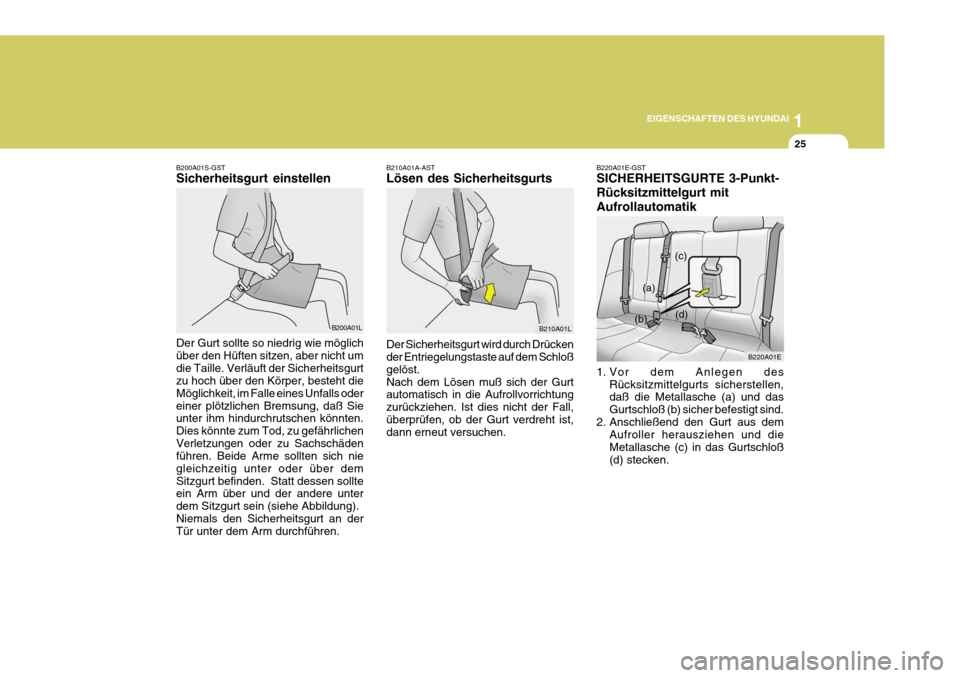 EIGENSCHAFTEN DES HYUNDAI 1

25

B200A01S-GST
Sicherheitsgurt einstellen

B200A01L

Der Gurt sollte so niedrig wie möglich über den Hüften sitzen, aber nicht um die Taille. Verläuft der Sicherheitsgurt zu hoch über den Körper, besteht die Möglichkeit, im Falle eines Unfalls oder einer plötzlichen Bremsung, daß Sie unter ihm hindurchrutschen könnten. Dies könnte zum Tod, zu gefährlichen Verletzungen oder zu Sachschäden führen. Beide Arme sollten sich nie gleichzeitig unter oder über dem Sitzgurt befinden. Statt dessen sollte ein Arm über und der andere unter dem Sitzgurt sein (siehe Abbildung). Niemals den Sicherheitsgurt an der Tür unter dem Arm durchführen.

B210A01A-AST
Lösen des Sicherheitsgurts

B210A01L

Der Sicherheitsgurt wird durch Drücken der Entriegelungstaste auf dem Schloß gelöst.
Nach dem Lösen muß sich der Gurt automatisch in die Aufrollvorrichtung zurückziehen. Ist dies nicht der Fall, überprüfen, ob der Gurt verdreht ist, dann erneut versuchen.

B220A01E-GST
SICHERHEITSGURTE 3-Punkt-Rücksitzmittelgurt mit Aufrollautomatik

(c)
(a)
(b)
(d)

B220A01E

1. Vor dem Anlegen des Rücksitzmittelgurts sicherstellen, daß die Metallasche (a) und das Gurtschloß (b) sicher befestigt sind.
2. Anschließend den Gurt aus dem Aufroller herausziehen und die Metallasche (c) in das Gurtschloß (d) stecken.

carmanualsonline.info